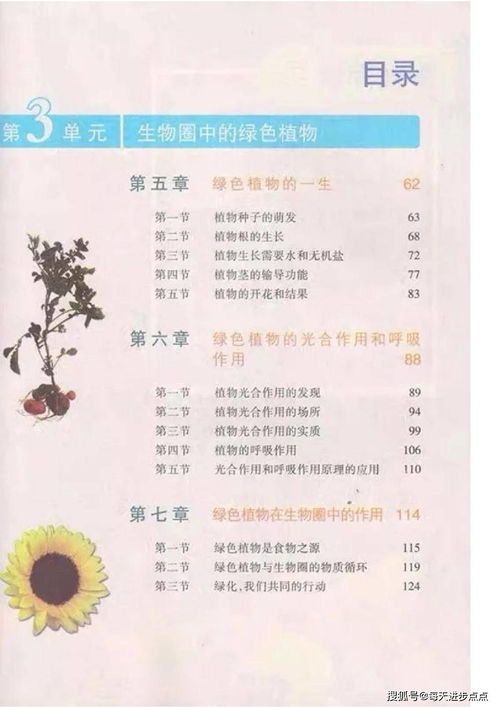 目录

第3单元 生物圈中的绿色植物

第五章 绿色植物的一生 62

第一节 植物种子的萌发 63
第二节 植物根的生长 68
第三节 植物生长需要水和无机盐 72
第四节 植物茎的输导功能 77
第五节 植物的开花和结果 83

第六章 绿色植物的光合作用和呼吸作用 88

第一节 植物光合作用的发现 89
第二节 植物光合作用的场所 94
第三节 植物光合作用的实质 99
第四节 植物的呼吸作用 106
第五节 光合作用和呼吸作用原理的应用 110

第七章 绿色植物在生物圈中的作用 114

第一节 绿色植物是食物之源 115
第二节 绿色植物与生物圈的物质循环 119
第三节 绿化，我们共同的行动 124

搜狐号@每天进步点点